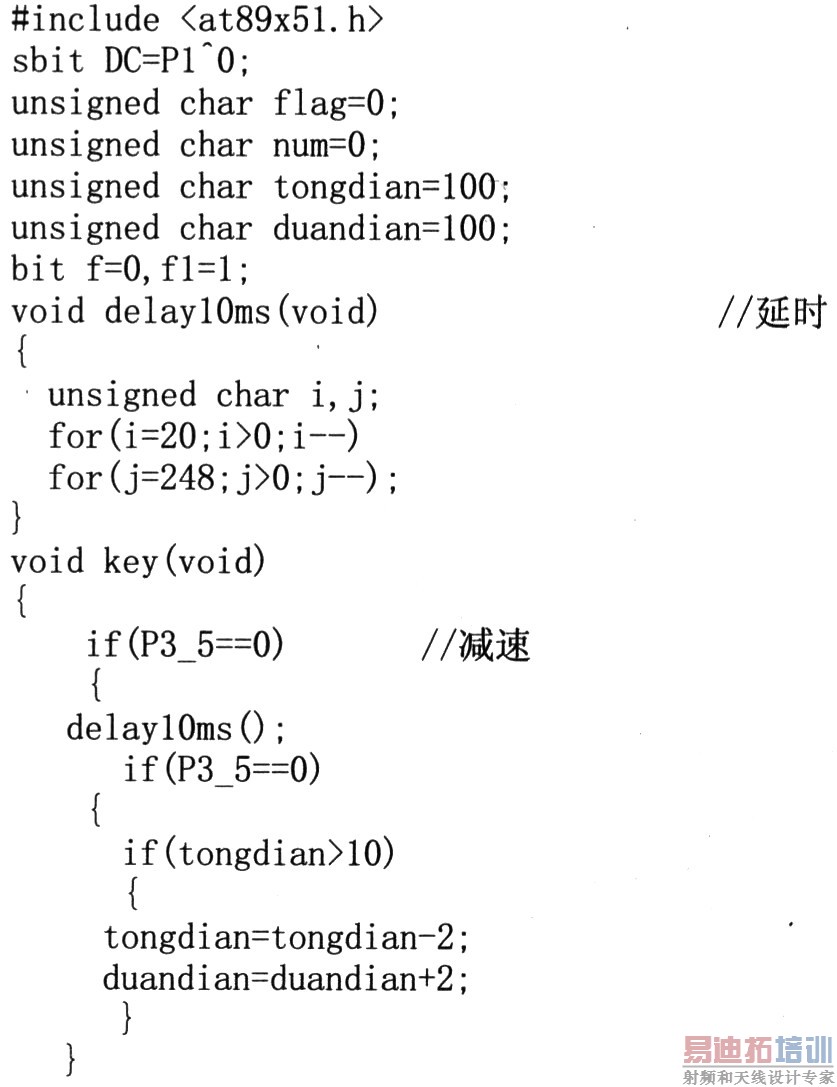 #include <at89x51.h>
sbit DC=P1^0;
unsigned char flag=0;
unsigned char num=0;
unsigned char tongdian=100;
unsigned char duandian=100;
bit f=0,f1=1;
void delay10ms(void) //延时
{
unsigned char i,j;
for(i=20;i>0;i--)
for(j=248;j>0;j--);
}
void key(void)
{
if(P3_5==0) //减速
{
delay10ms();
if(P3_5==0)
{
if(tongdian>10)
{
tongdian=tongdian-2;
duandian=duandian+2;
}
}

易迪拓培训
射频和天线设计专家